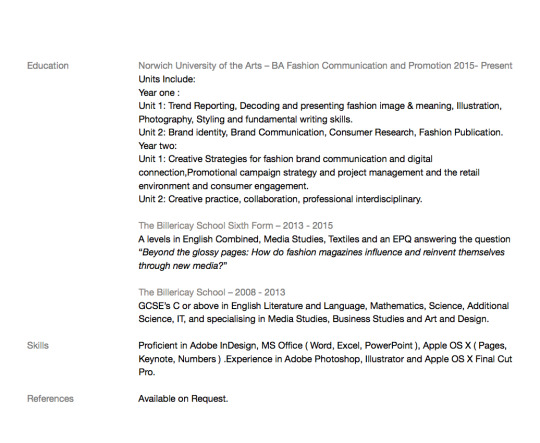 Education

Norwich University of the Arts – BA Fashion Communication and Promotion 2015- Present
Units Include:
Year one :
Unit 1: Trend Reporting, Decoding and presenting fashion image & meaning, Illustration, Photography, Styling and fundamental writing skills.
Unit 2: Brand identity, Brand Communication, Consumer Research, Fashion Publication.
Year two:
Unit 1: Creative Strategies for fashion brand communication and digital connection,Promotional campaign strategy and project management and the retail environment and consumer engagement.
Unit 2: Creative practice, collaboration, professional interdisciplinary.

The Billericay School Sixth Form – 2013 - 2015
A levels in English Combined, Media Studies, Textiles and an EPQ answering the question "Beyond the glossy pages: How do fashion magazines influence and reinvent themselves through new media?"

The Billericay School – 2008 - 2013
GCSE's C or above in English Literature and Language, Mathematics, Science, Additional Science, IT, and specialising in Media Studies, Business Studies and Art and Design.

Skills

Proficient in Adobe InDesign, MS Office ( Word, Excel, PowerPoint ), Apple OS X ( Pages, Keynote, Numbers ) .Experience in Adobe Photoshop, Illustrator and Apple OS X Final Cut Pro.

References

Available on Request.